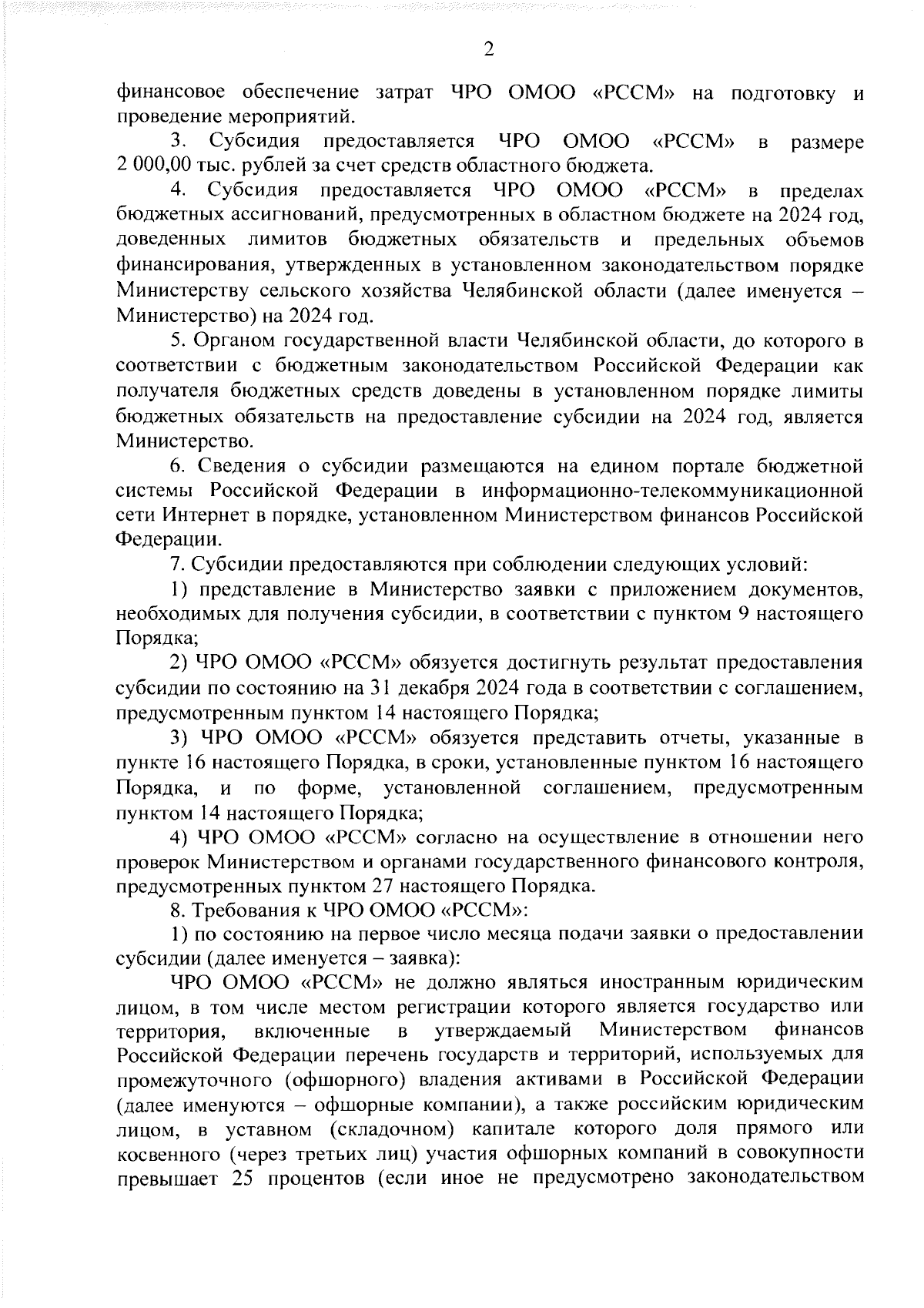 2

финансовое обеспечение затрат ЧРО ОМОО «РССМ» на подготовку и проведение мероприятий.

3. Субсидия предоставляется ЧРО ОМОО «РССМ» в размере 2 000,00 тыс. рублей за счет средств областного бюджета.

4. Субсидия предоставляется ЧРО ОМОО «РССМ» в пределах бюджетных ассигнований, предусмотренных в областном бюджете на 2024 год, доведенных лимитов бюджетных обязательств и предельных объемов финансирования, утвержденных в установленном законодательством порядке Министерству сельского хозяйства Челябинской области (далее именуется – Министерство) на 2024 год.

5. Органом государственной власти Челябинской области, до которого в соответствии с бюджетным законодательством Российской Федерации как получателя бюджетных средств доведены в установленном порядке лимиты бюджетных обязательств на предоставление субсидии на 2024 год, является Министерство.

6. Сведения о субсидии размещаются на едином портале бюджетной системы Российской Федерации в информационно-телекоммуникационной сети Интернет в порядке, установленном Министерством финансов Российской Федерации.

7. Субсидии предоставляются при соблюдении следующих условий:

1) представление в Министерство заявки с приложением документов, необходимых для получения субсидии, в соответствии с пунктом 9 настоящего Порядка;

2) ЧРО ОМОО «РССМ» обязуется достигнуть результат предоставления субсидии по состоянию на 31 декабря 2024 года в соответствии с соглашением, предусмотренным пунктом 14 настоящего Порядка;

3) ЧРО ОМОО «РССМ» обязуется представить отчеты, указанные в пункте 16 настоящего Порядка, в сроки, установленные пунктом 16 настоящего Порядка, и по форме, установленной соглашением, предусмотренным пунктом 14 настоящего Порядка;

4) ЧРО ОМОО «РССМ» согласно на осуществление в отношении него проверок Министерством и органами государственного финансового контроля, предусмотренных пунктом 27 настоящего Порядка.

8. Требования к ЧРО ОМОО «РССМ»:

1) по состоянию на первое число месяца подачи заявки о предоставлении субсидии (далее именуется – заявка):

ЧРО ОМОО «РССМ» не должно являться иностранным юридическим лицом, в том числе местом регистрации которого является государство или территория, включенные в утверждаемый Министерством финансов Российской Федерации перечень государств и территорий, используемых для промежуточного (офшорного) владения активами в Российской Федерации (далее именуются – офшорные компании), а также российским юридическим лицом, в уставном (складочном) капитале которого доля прямого или косвенного (через третьих лиц) участия офшорных компаний в совокупности превышает 25 процентов (если иное не предусмотрено законодательством